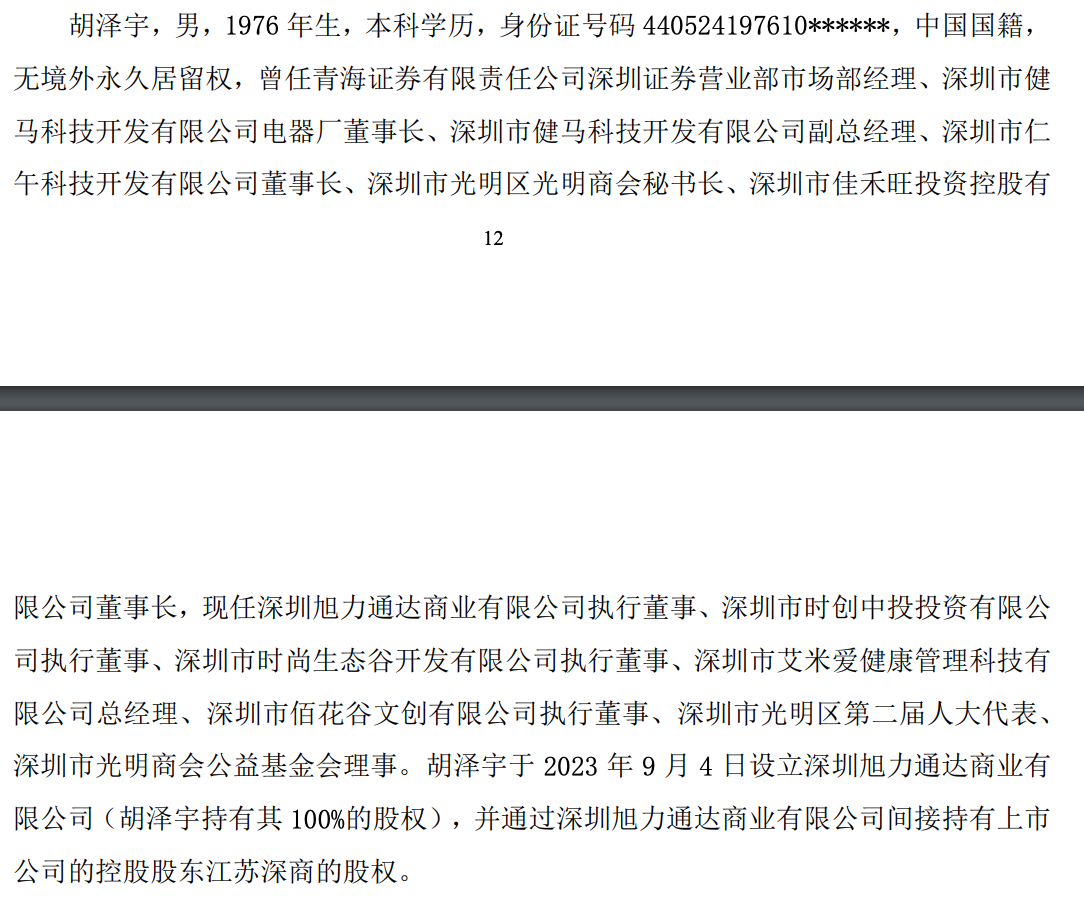 胡泽宇，男，1976年生，本科学历，身份证号码440524197610******，中国国籍，无境外永久居留权，曾任青海证券有限责任公司深圳证券营业部市场部经理、深圳市健马科技开发有限公司电器厂董事长、深圳市健马科技开发有限公司副总经理、深圳市仁午科技开发有限公司董事长、深圳市光明区光明商会秘书长、深圳市佳禾旺投资控股有

12

限公司董事长，现任深圳旭力通达商业有限公司执行董事、深圳市时创中投投资有限公司执行董事、深圳市时尚生态谷开发有限公司执行董事、深圳市艾米爱健康管理科技有限公司总经理、深圳市佰花谷文创有限公司执行董事、深圳市光明区第二届人大代表、深圳市光明商会公益基金会理事。胡泽宇于2023年9月4日设立深圳旭力通达商业有限公司（胡泽宇持有其100%的股权），并通过深圳旭力通达商业有限公司间接持有上市公司的控股股东江苏深商的股权。